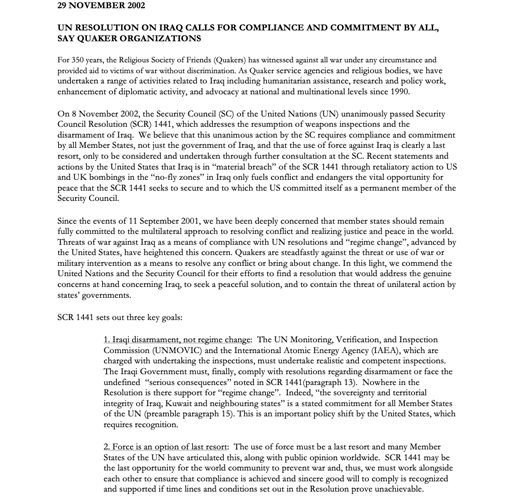 29 NOVEMBER 2002

UN RESOLUTION ON IRAQ CALLS FOR COMPLIANCE AND COMMITMENT BY ALL, SAY QUAKER ORGANIZATIONS

For 350 years, the Religious Society of Friends (Quakers) has witnessed against all war under any circumstance and provided aid to victims of war without discrimination. As Quaker service agencies and religious bodies, we have undertaken a range of activities related to Iraq including humanitarian assistance, research and policy work, enhancement of diplomatic activity, and advocacy at national and multinational levels since 1990.

On 8 November 2002, the Security Council (SC) of the United Nations (UN) unanimously passed Security Council Resolution (SCR) 1441, which addresses the resumption of weapons inspections and the disarmament of Iraq. We believe that this unanimous action by the SC requires compliance and commitment by all Member States, not just the government of Iraq, and that the use of force against Iraq is clearly a last resort, only to be considered and undertaken through further consultation at the SC. Recent statements and actions by the United States that Iraq is in "material breach" of the SCR 1441 through retaliatory action to US and UK bombings in the "no-fly zones" in Iraq only fuels conflict and endangers the vital opportunity for peace that the SCR 1441 seeks to secure and to which the US committed itself as a permanent member of the Security Council.

Since the events of 11 September 2001, we have been deeply concerned that member states should remain fully committed to the multilateral approach to resolving conflict and realizing justice and peace in the world. Threats of war against Iraq as a means of compliance with UN resolutions and "regime change", advanced by the United States, have heightened this concern. Quakers are steadfastly against the threat or use of war or military intervention as a means to resolve any conflict or bring about change. In this light, we commend the United Nations and the Security Council for their efforts to find a resolution that would address the genuine concerns at hand concerning Iraq, to seek a peaceful solution, and to contain the threat of unilateral action by states' governments.

SCR 1441 sets out three key goals:

1. Iraqi disarmament, not regime change: The UN Monitoring, Verification, and Inspection Commission (UNMOVIC) and the International Atomic Energy Agency (IAEA), which are charged with undertaking the inspections, must undertake realistic and competent inspections. The Iraqi Government must, finally, comply with resolutions regarding disarmament or face the undefined "serious consequences" noted in SCR 1441(paragraph 13). Nowhere in the Resolution is there support for "regime change". Indeed, "the sovereignty and territorial integrity of Iraq, Kuwait and neighbouring states" is a stated commitment for all Member States of the UN (preamble paragraph 15). This is an important policy shift by the United States, which requires recognition.

2. Force is an option of last resort: The use of force must be a last resort and many Member States of the UN have articulated this, along with public opinion worldwide. SCR 1441 may be the last opportunity for the world community to prevent war and, thus, we must work alongside each other to ensure that compliance is achieved and sincere good will to comply is recognized and supported if time lines and conditions set out in the Resolution prove unachievable.